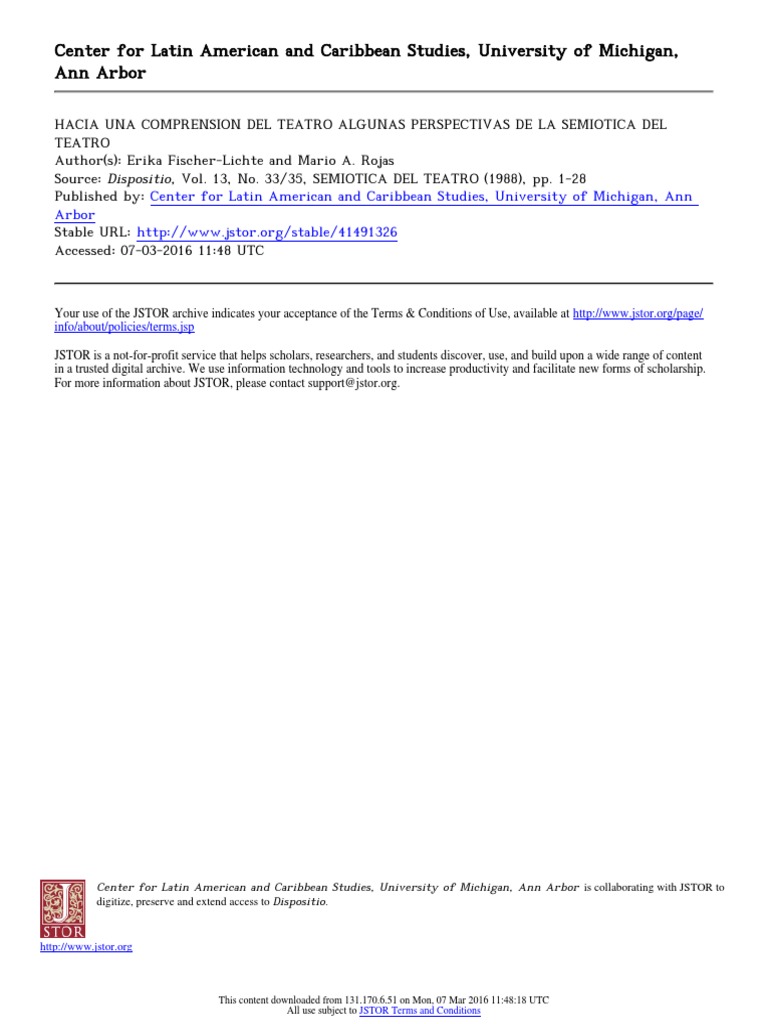 Center for Latin American and Caribbean Studies, University of Michigan, Ann Arbor

HACIA UNA COMPRENSION DEL TEATRO ALGUNAS PERSPECTIVAS DE LA SEMIOTICA DEL TEATRO
Author(s): Erika Fischer-Lichte and Mario A. Rojas
Source: Dispositio, Vol. 13, No. 33/35, SEMIOTICA DEL TEATRO (1988), pp. 1-28
Published by: Center for Latin American and Caribbean Studies, University of Michigan, Ann Arbor
Stable URL: http://www.jstor.org/stable/41491326
Accessed: 07-03-2016 11:48 UTC

Your use of the JSTOR archive indicates your acceptance of the Terms & Conditions of Use, available at http://www.jstor.org/page/info/about/policies/terms.jsp

JSTOR is a not-for-profit service that helps scholars, researchers, and students discover, use, and build upon a wide range of content in a trusted digital archive. We use information technology and tools to increase productivity and facilitate new forms of scholarship. For more information about JSTOR, please contact support@jstor.org.

Center for Latin American and Caribbean Studies, University of Michigan, Ann Arbor is collaborating with JSTOR to digitize, preserve and extend access to Dispositio.

JSTOR

http://www.jstor.org

This content downloaded from 131.170.6.51 on Mon, 07 Mar 2016 11:48:18 UTC
All use subject to JSTOR Terms and Conditions